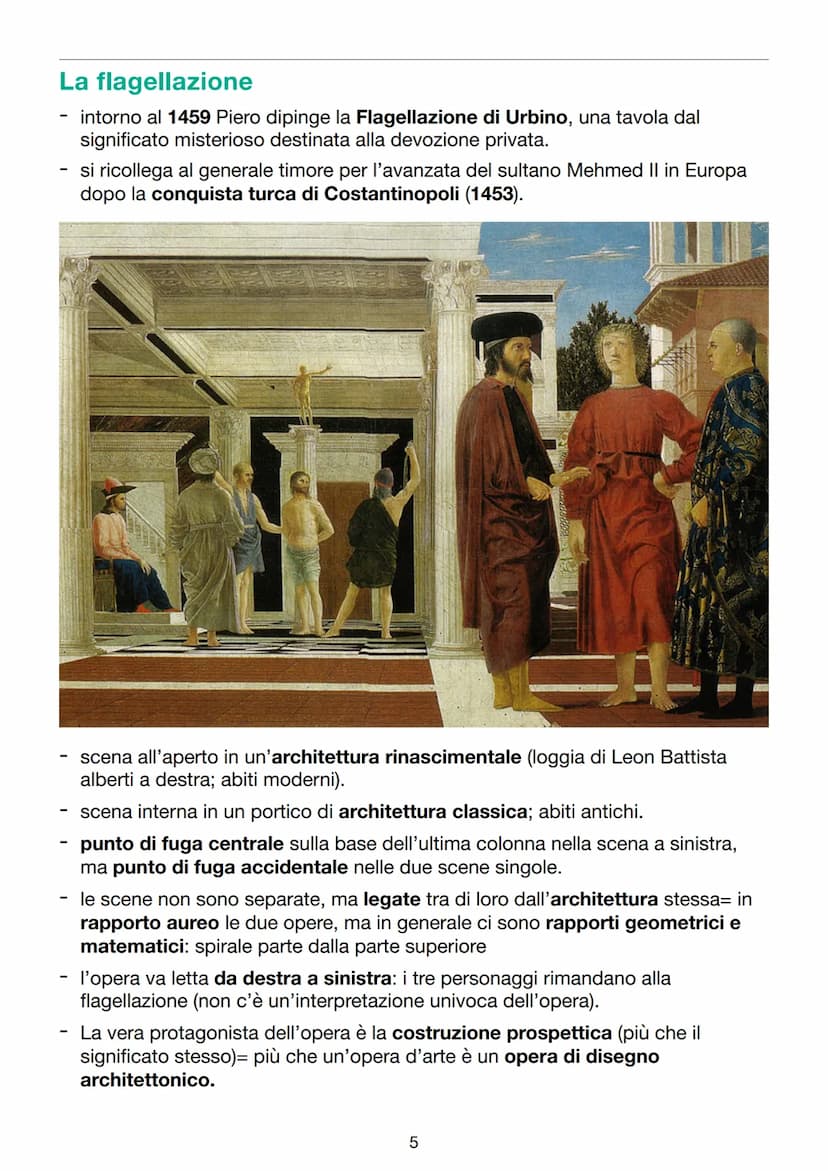 La flagellazione

- intorno al 1459 Piero dipinge la Flagellazione di Urbino, una tavola dal significato misterioso destinata alla devozione privata.
- si ricollega al generale timore per l'avanzata del sultano Mehmed II in Europa dopo la conquista turca di Costantinopoli (1453).

- scena all'aperto in un'architettura rinascimentale (loggia di Leon Battista alberti a destra; abiti moderni).
- scena interna in un portico di architettura classica; abiti antichi.
- punto di fuga centrale sulla base dell'ultima colonna nella scena a sinistra, ma punto di fuga accidentale nelle due scene singole.
- le scene non sono separate, ma legate tra di loro dall'architettura stessa= in rapporto aureo le due opere, ma in generale ci sono rapporti geometrici e matematici: spirale parte dalla parte superiore
- l'opera va letta da destra a sinistra: i tre personaggi rimandano alla flagellazione (non c'è un'interpretazione univoca dell'opera).
- La vera protagonista dell'opera è la costruzione prospettica (più che il significato stesso)= più che un'opera d'arte è un opera di disegno architettonico.

5